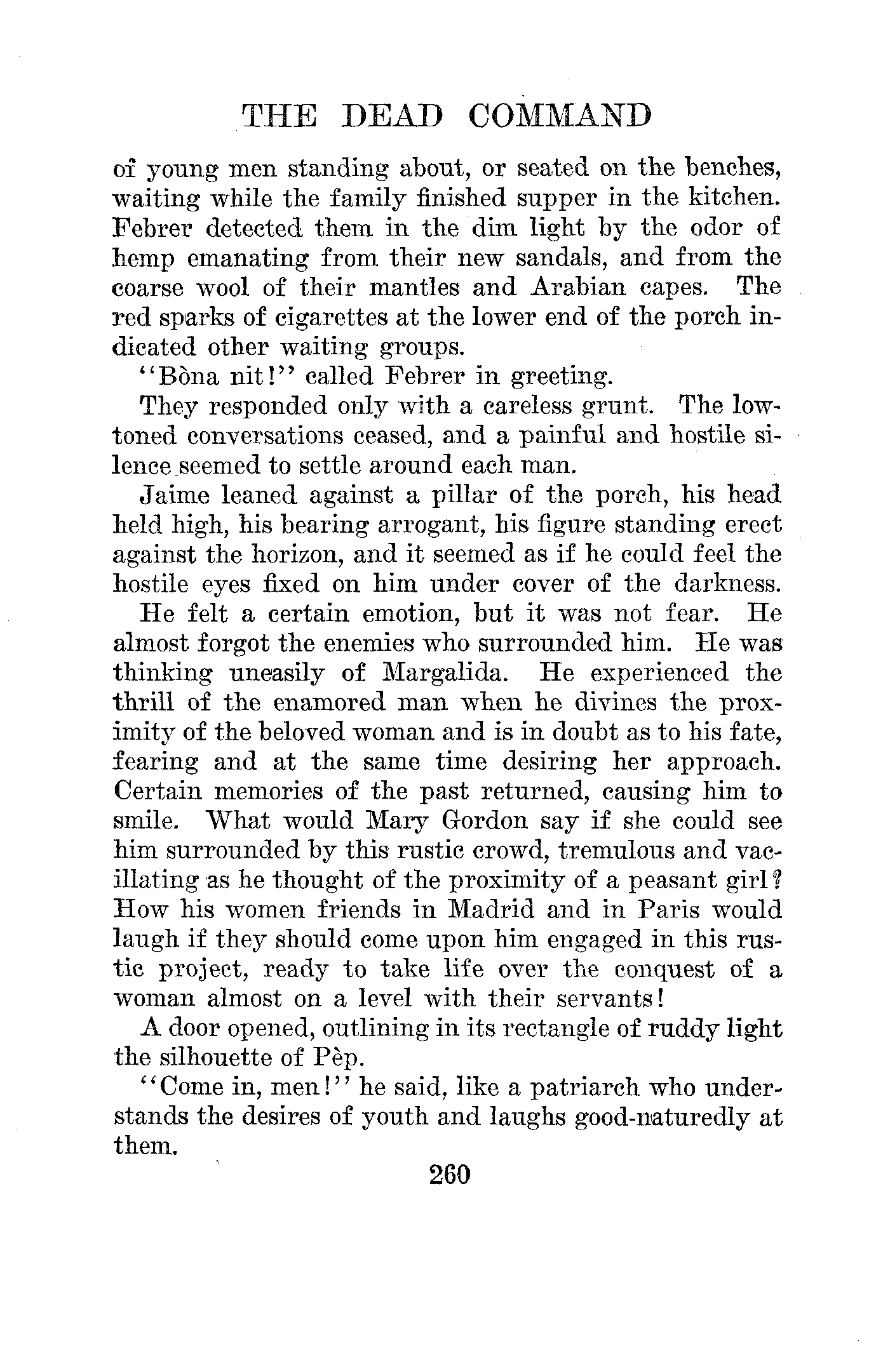 THE DEAD COMMAND

of young men standing about, or seated on the benches, waiting while the family finished supper in the kitchen. Febrer detected them in the dim light by the odor of hemp emanating from their new sandals, and from the coarse wool of their mantles and Arabian capes. The red sparks of cigarettes at the lower end of the porch indicated other waiting groups.

"Bòna nit!" called Febrer in greeting.

They responded only with a careless grunt. The low-toned conversations ceased, and a painful and hostile silence seemed to settle around each man.

Jaime leaned against a pillar of the porch, his head held high, his bearing arrogant, his figure standing erect against the horizon, and it seemed as if he could feel the hostile eyes fixed on him under cover of the darkness.

He felt a certain emotion, but it was not fear. He almost forgot the enemies who surrounded him. He was thinking uneasily of Margalida. He experienced the thrill of the enamored man when he divines the proximity of the beloved woman and is in doubt as to his fate, fearing and at the same time desiring her approach. Certain memories of the past returned, causing him to smile. What would Mary Gordon say if she could see him surrounded by this rustic crowd, tremulous and vacillating as he thought of the proximity of a peasant girl? How his women friends in Madrid and in Paris would laugh if they should come upon him engaged in this rustic project, ready to take life over the conquest of a woman almost on a level with their servants!

A door opened, outlining in its rectangle of ruddy light the silhouette of Pèp.

"Come in, men!" he said, like a patriarch who understands the desires of youth and laughs good-naturedly at them.

260